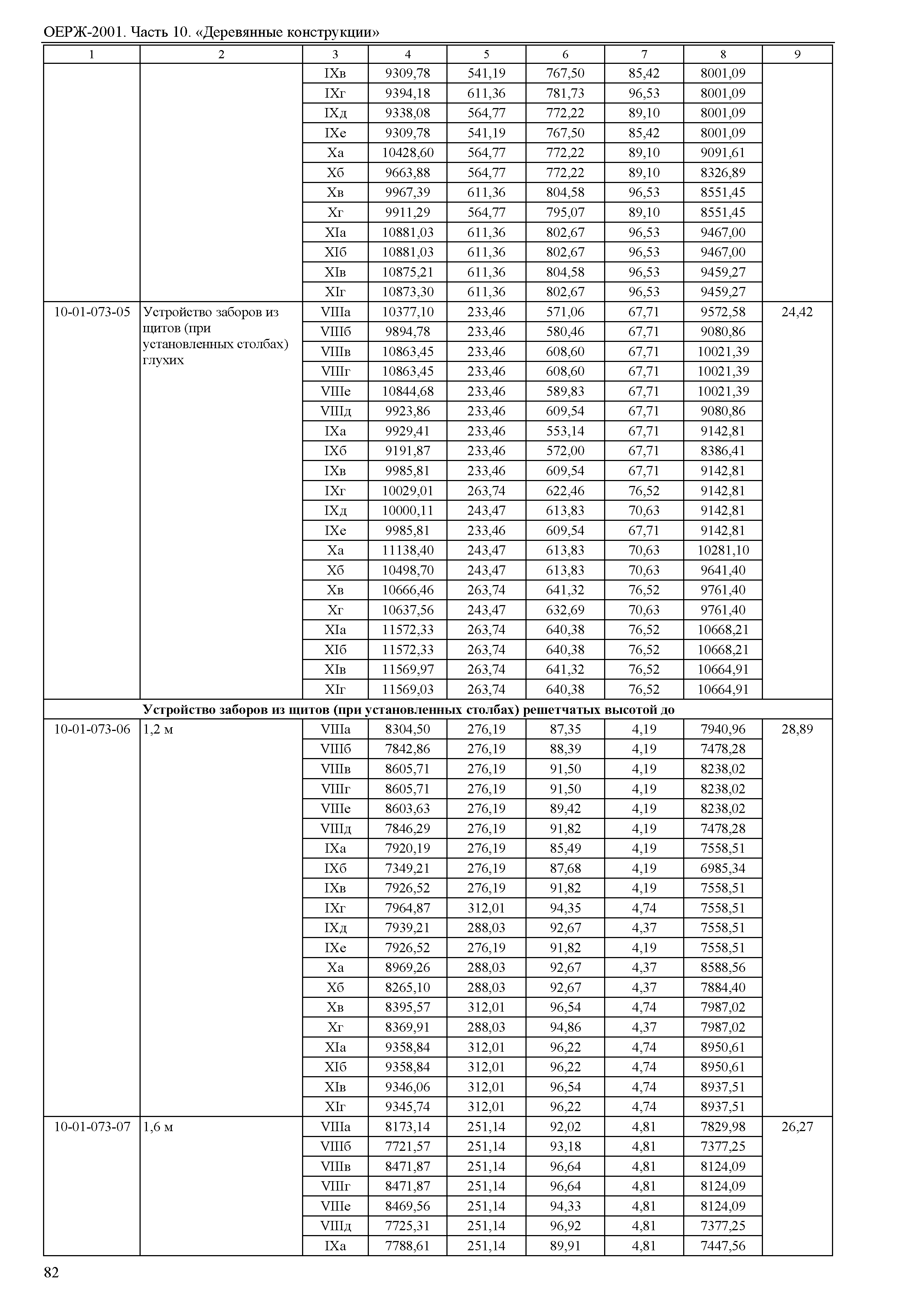 ОЕРЖ-2001. Часть 10. «Деревянные конструкции»

| 1 | 2 | 3 | 4 | 5 | 6 | 7 | 8 | 9 |
|---|---|---|---|---|---|---|---|---|
| | | IXв | 9309,78 | 541,19 | 767,50 | 85,42 | 8001,09 | |
| | | IXг | 9394,18 | 611,36 | 781,73 | 96,53 | 8001,09 | |
| | | IXд | 9338,08 | 564,77 | 772,22 | 89,10 | 8001,09 | |
| | | IXе | 9309,78 | 541,19 | 767,50 | 85,42 | 8001,09 | |
| | | Xа | 10428,60 | 564,77 | 772,22 | 89,10 | 9091,61 | |
| | | Xб | 9663,88 | 564,77 | 772,22 | 89,10 | 8326,89 | |
| | | Xв | 9967,39 | 611,36 | 804,58 | 96,53 | 8551,45 | |
| | | Xг | 9911,29 | 564,77 | 795,07 | 89,10 | 8551,45 | |
| | | XIа | 10881,03 | 611,36 | 802,67 | 96,53 | 9467,00 | |
| | | XIб | 10881,03 | 611,36 | 802,67 | 96,53 | 9467,00 | |
| | | XIв | 10875,21 | 611,36 | 804,58 | 96,53 | 9459,27 | |
| | | XIг | 10873,30 | 611,36 | 802,67 | 96,53 | 9459,27 | |
| 10-01-073-05 | Устройство заборов из щитов (при установленных столбах) глухих | VIIIа | 10377,10 | 233,46 | 571,06 | 67,71 | 9572,58 | 24,42 |
| | | VIIIб | 9894,78 | 233,46 | 580,46 | 67,71 | 9080,86 | |
| | | VIIIв | 10863,45 | 233,46 | 608,60 | 67,71 | 10021,39 | |
| | | VIIIг | 10863,45 | 233,46 | 608,60 | 67,71 | 10021,39 | |
| | | VIIIе | 10844,68 | 233,46 | 589,83 | 67,71 | 10021,39 | |
| | | VIIIд | 9923,86 | 233,46 | 609,54 | 67,71 | 9080,86 | |
| | | IXа | 9929,41 | 233,46 | 553,14 | 67,71 | 9142,81 | |
| | | IXб | 9191,87 | 233,46 | 572,00 | 67,71 | 8386,41 | |
| | | IXв | 9985,81 | 233,46 | 609,54 | 67,71 | 9142,81 | |
| | | IXг | 10029,01 | 263,74 | 622,46 | 76,52 | 9142,81 | |
| | | IXд | 10000,11 | 243,47 | 613,83 | 70,63 | 9142,81 | |
| | | IXе | 9985,81 | 233,46 | 609,54 | 67,71 | 9142,81 | |
| | | Xа | 11138,40 | 243,47 | 613,83 | 70,63 | 10281,10 | |
| | | Xб | 10498,70 | 243,47 | 613,83 | 70,63 | 9641,40 | |
| | | Xв | 10666,46 | 263,74 | 641,32 | 76,52 | 9761,40 | |
| | | Xг | 10637,56 | 243,47 | 632,69 | 70,63 | 9761,40 | |
| | | XIа | 11572,33 | 263,74 | 640,38 | 76,52 | 10668,21 | |
| | | XIб | 11572,33 | 263,74 | 640,38 | 76,52 | 10668,21 | |
| | | XIв | 11569,97 | 263,74 | 641,32 | 76,52 | 10664,91 | |
| | | XIг | 11569,03 | 263,74 | 640,38 | 76,52 | 10664,91 | |
| | **Устройство заборов из щитов (при установленных столбах) решетчатых высотой до** | | | | | | | |
| 10-01-073-06 | 1,2 м | VIIIа | 8304,50 | 276,19 | 87,35 | 4,19 | 7940,96 | 28,89 |
| | | VIIIб | 7842,86 | 276,19 | 88,39 | 4,19 | 7478,28 | |
| | | VIIIв | 8605,71 | 276,19 | 91,50 | 4,19 | 8238,02 | |
| | | VIIIг | 8605,71 | 276,19 | 91,50 | 4,19 | 8238,02 | |
| | | VIIIе | 8603,63 | 276,19 | 89,42 | 4,19 | 8238,02 | |
| | | VIIIд | 7846,29 | 276,19 | 91,82 | 4,19 | 7478,28 | |
| | | IXа | 7920,19 | 276,19 | 85,49 | 4,19 | 7558,51 | |
| | | IXб | 7349,21 | 276,19 | 87,68 | 4,19 | 6985,34 | |
| | | IXв | 7926,52 | 276,19 | 91,82 | 4,19 | 7558,51 | |
| | | IXг | 7964,87 | 312,01 | 94,35 | 4,74 | 7558,51 | |
| | | IXд | 7939,21 | 288,03 | 92,67 | 4,37 | 7558,51 | |
| | | IXе | 7926,52 | 276,19 | 91,82 | 4,19 | 7558,51 | |
| | | Xа | 8969,26 | 288,03 | 92,67 | 4,37 | 8588,56 | |
| | | Xб | 8265,10 | 288,03 | 92,67 | 4,37 | 7884,40 | |
| | | Xв | 8395,57 | 312,01 | 96,54 | 4,74 | 7987,02 | |
| | | Xг | 8369,91 | 288,03 | 94,86 | 4,37 | 7987,02 | |
| | | XIа | 9358,84 | 312,01 | 96,22 | 4,74 | 8950,61 | |
| | | XIб | 9358,84 | 312,01 | 96,22 | 4,74 | 8950,61 | |
| | | XIв | 9346,06 | 312,01 | 96,54 | 4,74 | 8937,51 | |
| | | XIг | 9345,74 | 312,01 | 96,22 | 4,74 | 8937,51 | |
| 10-01-073-07 | 1,6 м | VIIIа | 8173,14 | 251,14 | 92,02 | 4,81 | 7829,98 | 26,27 |
| | | VIIIб | 7721,57 | 251,14 | 93,18 | 4,81 | 7377,25 | |
| | | VIIIв | 8471,87 | 251,14 | 96,64 | 4,81 | 8124,09 | |
| | | VIIIг | 8471,87 | 251,14 | 96,64 | 4,81 | 8124,09 | |
| | | VIIIе | 8469,56 | 251,14 | 94,33 | 4,81 | 8124,09 | |
| | | VIIIд | 7725,31 | 251,14 | 96,92 | 4,81 | 7377,25 | |
| | | IXа | 7788,61 | 251,14 | 89,91 | 4,81 | 7447,56 | |

82